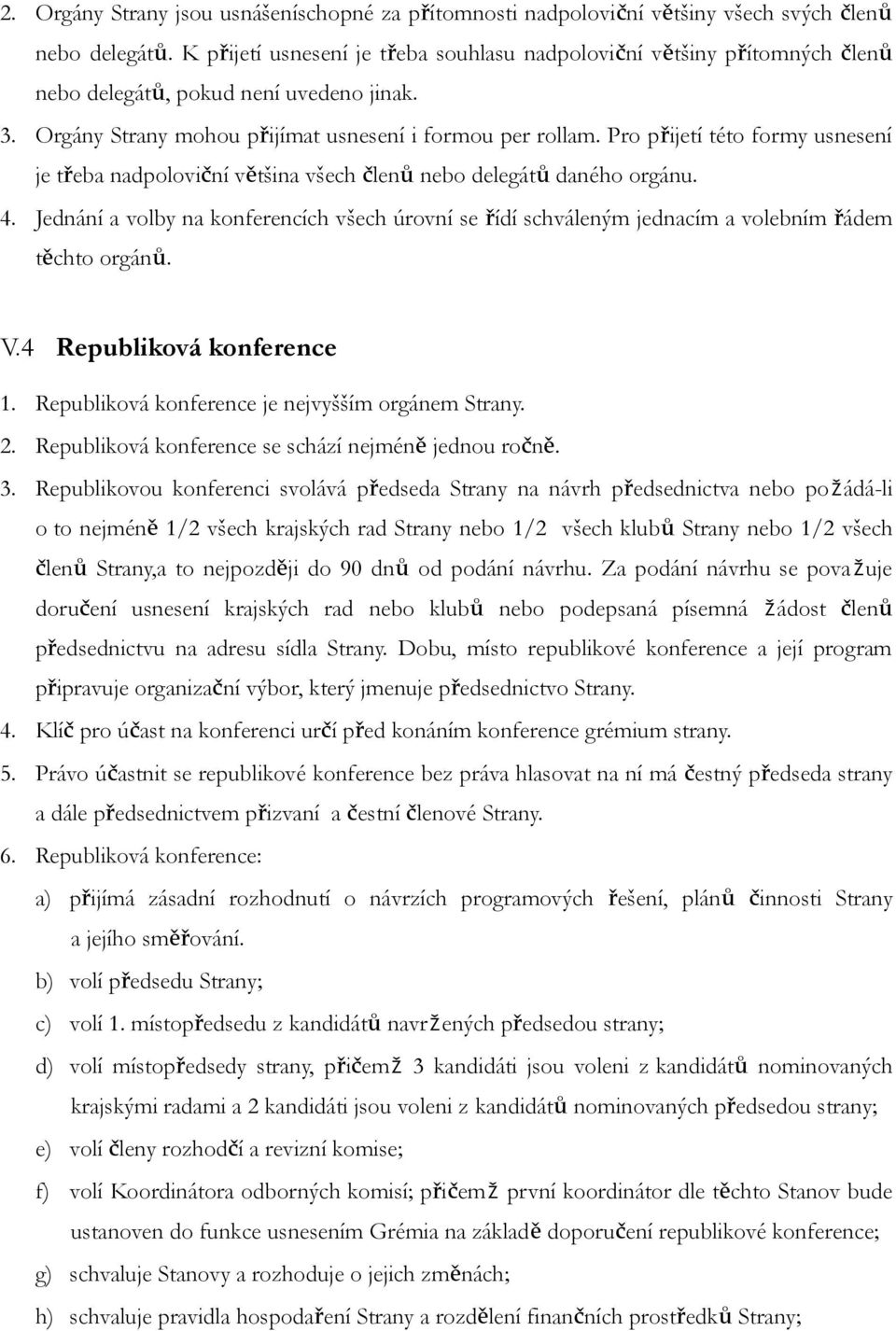 2. Orgány Strany jsou usnášeníschopné za přítomnosti nadpoloviční většiny všech svých členů nebo delegátů. K přijetí usnesení je třeba souhlasu nadpoloviční většiny přítomných členů nebo delegátů, pokud není uvedeno jinak.
3. Orgány Strany mohou přijímat usnesení i formou per rollam. Pro přijetí této formy usnesení je třeba nadpoloviční většina všech členů nebo delegátů daného orgánu.
4. Jednání a volby na konferencích všech úrovní se řídí schváleným jednacím a volebním řádem těchto orgánů.

V.4 Republiková konference

1. Republiková konference je nejvyšším orgánem Strany.
2. Republiková konference se schází nejméně jednou ročně.
3. Republikovou konferenci svolává předseda Strany na návrh předsednictva nebo požádá-li o to nejméně 1/2 všech krajských rad Strany nebo 1/2 všech klubů Strany nebo 1/2 všech členů Strany,a to nejpozději do 90 dnů od podání návrhu. Za podání návrhu se považuje doručení usnesení krajských rad nebo klubů nebo podepsaná písemná žádost členů předsednictvu na adresu sídla Strany. Dobu, místo republikové konference a její program připravuje organizační výbor, který jmenuje předsednictvo Strany.
4. Klíč pro účast na konferenci určí před konáním konference grémium strany.
5. Právo účastnit se republikové konference bez práva hlasovat na ní má čestný předseda strany a dále předsednictvem přizvaní a čestní členové Strany.
6. Republiková konference:
a) přijímá zásadní rozhodnutí o návrzích programových řešení, plánů činnosti Strany a jejího směřování.
b) volí předsedu Strany;
c) volí 1. místopředsedu z kandidátů navržených předsedou strany;
d) volí místopředsedy strany, přičemž 3 kandidáti jsou voleni z kandidátů nominovaných krajskými radami a 2 kandidáti jsou voleni z kandidátů nominovaných předsedou strany;
e) volí členy rozhodčí a revizní komise;
f) volí Koordinátora odborných komisí; přičemž první koordinátor dle těchto Stanov bude ustanoven do funkce usnesením Grémia na základě doporučení republikové konference;
g) schvaluje Stanovy a rozhoduje o jejich změnách;
h) schvaluje pravidla hospodaření Strany a rozdělení finančních prostředků Strany;